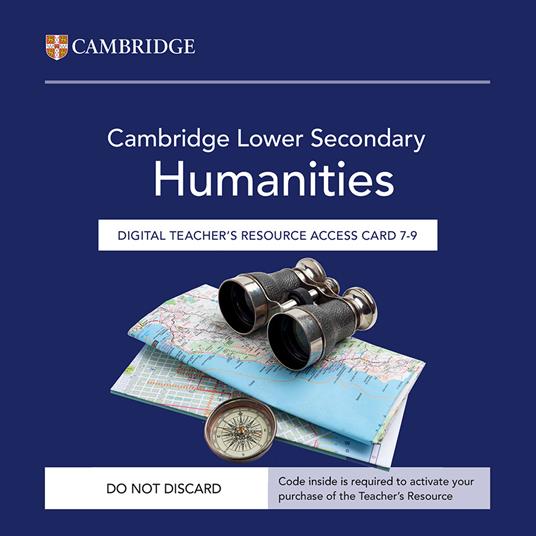 CAMBRIDGE

Cambridge Lower Secondary
Humanities

DIGITAL TEACHER'S RESOURCE ACCESS CARD 7-9

DO NOT DISCARD

Code inside is required to activate your purchase of the Teacher's Resource